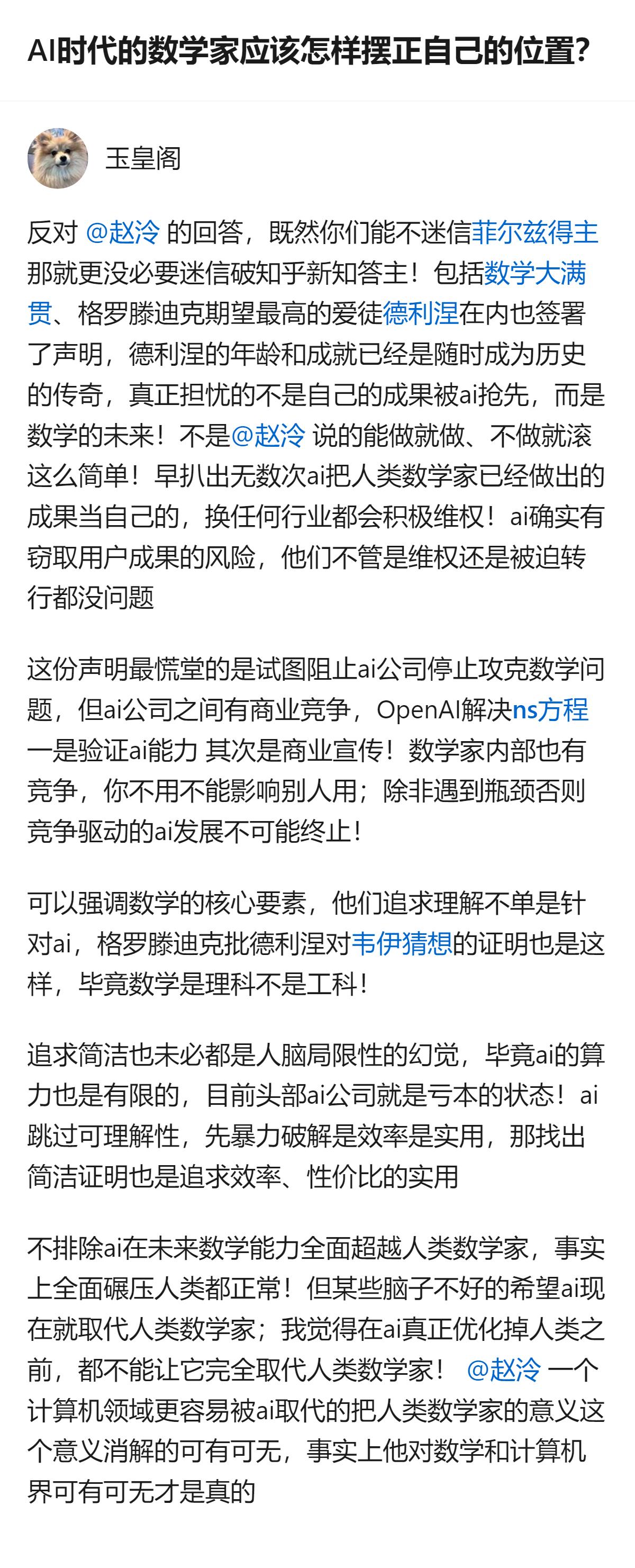 AI时代的数学家应该怎样摆正自己的位置?

玉皇阁

反对 @赵泠 的回答，既然你们能不迷信菲尔兹得主那就更没必要迷信破知乎新知答主！包括数学大满贯、格罗滕迪克期望最高的爱徒德利涅在内也签署了声明，德利涅的年龄和成就已经是随时成为历史的传奇，真正担忧的不是自己的成果被ai抢先，而是数学的未来！不是@赵泠 说的能做就做、不做就滚这么简单！早扒出无数次ai把人类数学家已经做出的成果当自己的，换任何行业都会积极维权！ai确实有窃取用户成果的风险，他们不管是维权还是被迫转行都没问题

这份声明最慌堂的是试图阻止ai公司停止攻克数学问题，但ai公司之间有商业竞争，OpenAI解决ns方程一是验证ai能力 其次是商业宣传！数学家内部也有竞争，你不用不能影响别人用；除非遇到瓶颈否则竞争驱动的ai发展不可能终止！

可以强调数学的核心要素，他们追求理解不单是针对ai，格罗滕迪克批德利涅对韦伊猜想的证明也是这样，毕竟数学是理科不是工科！

追求简洁也未必都是人脑局限性的幻觉，毕竟ai的算力也是有限的，目前头部ai公司就是亏本的状态！ai跳过可理解性，先暴力破解是效率是实用，那找出简洁证明也是追求效率、性价比的实用

不排除ai在未来数学能力全面超越人类数学家，事实上全面碾压人类都正常！但某些脑子不好的希望ai现在就取代人类数学家；我觉得在ai真正优化掉人类之前，都不能让它完全取代人类数学家！ @赵泠 一个计算机领域更容易被ai取代的把人类数学家的意义这个意义消解的可有可无，事实上他对数学和计算机界可有可无才是真的